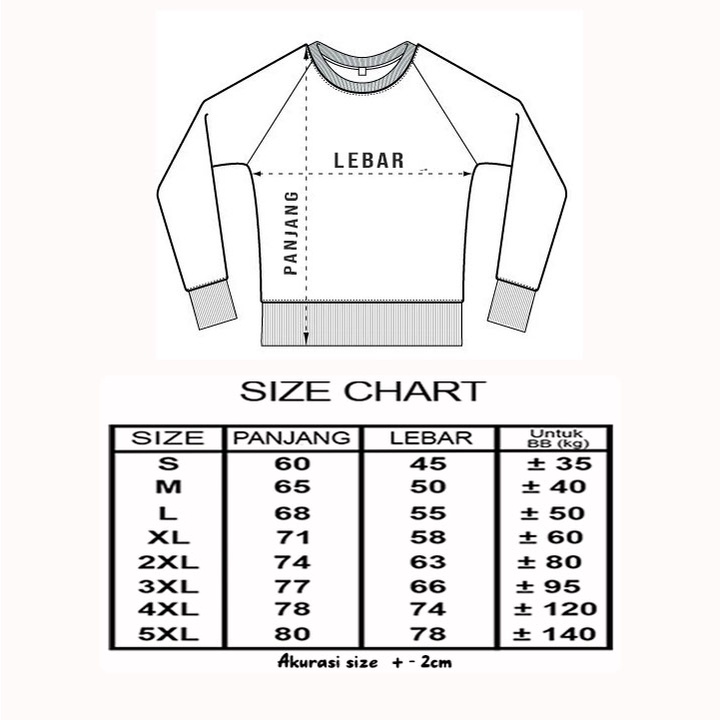 LEBAR

PANJANG

SIZE CHART

| SIZE | PANJANG | LEBAR | Untuk BB (kg) |
|---|---|---|---|
| S | 60 | 45 | ± 35 |
| M | 65 | 50 | ± 40 |
| L | 68 | 55 | ± 50 |
| XL | 71 | 58 | ± 60 |
| 2XL | 74 | 63 | ± 80 |
| 3XL | 77 | 66 | ± 95 |
| 4XL | 78 | 74 | ± 120 |
| 5XL | 80 | 78 | ± 140 |

Akurasi size + - 2cm